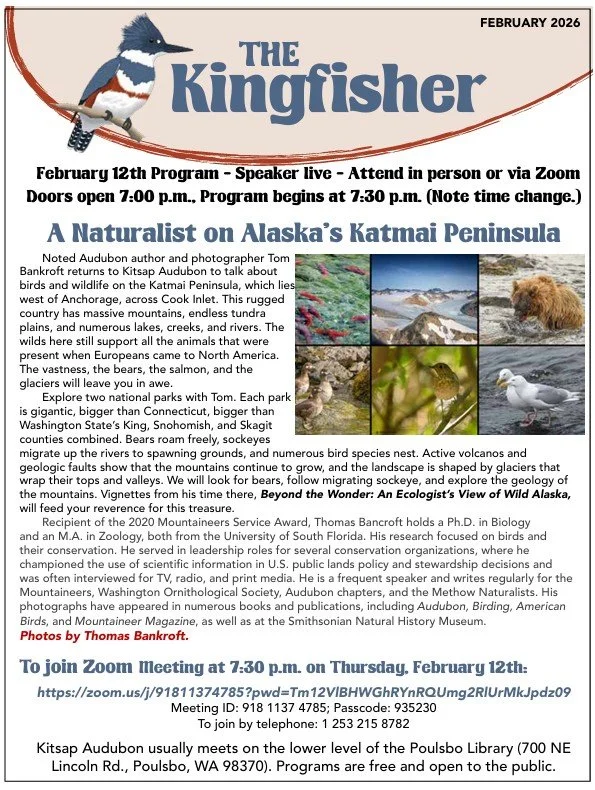 FEBRUARY 2026

THE Kingfisher

February 12th Program - Speaker live - Attend in person or via Zoom
Doors open 7:00 p.m., Program begins at 7:30 p.m. (Note time change.)

A Naturalist on Alaska's Katmai Peninsula

Noted Audubon author and photographer Tom Bankroft returns to Kitsap Audubon to talk about birds and wildlife on the Katmai Peninsula, which lies west of Anchorage, across Cook Inlet. This rugged country has massive mountains, endless tundra plains, and numerous lakes, creeks, and rivers. The wilds here still support all the animals that were present when Europeans came to North America. The vastness, the bears, the salmon, and the glaciers will leave you in awe.

Explore two national parks with Tom. Each park is gigantic, bigger than Connecticut, bigger than Washington State's King, Snohomish, and Skagit counties combined. Bears roam freely, sockeyes migrate up the rivers to spawning grounds, and numerous bird species nest. Active volcanos and geologic faults show that the mountains continue to grow, and the landscape is shaped by glaciers that wrap their tops and valleys. We will look for bears, follow migrating sockeye, and explore the geology of the mountains. Vignettes from his time there, Beyond the Wonder: An Ecologist's View of Wild Alaska, will feed your reverence for this treasure.

Recipient of the 2020 Mountaineers Service Award, Thomas Bancroft holds a Ph.D. in Biology and an M.A. in Zoology, both from the University of South Florida. His research focused on birds and their conservation. He served in leadership roles for several conservation organizations, where he championed the use of scientific information in U.S. public lands policy and stewardship decisions and was often interviewed for TV, radio, and print media. He is a frequent speaker and writes regularly for the Mountaineers, Washington Ornithological Society, Audubon chapters, and the Methow Naturalists. His photographs have appeared in numerous books and publications, including Audubon, Birding, American Birds, and Mountaineer Magazine, as well as at the Smithsonian Natural History Museum.
Photos by Thomas Bankroft.

To join Zoom Meeting at 7:30 p.m. on Thursday, February 12th:
https://zoom.us/j/91811374785?pwd=Tm12VlBHWGhRYnRQUmg2RlUrMkJpdz09
Meeting ID: 918 1137 4785; Passcode: 935230
To join by telephone: 1 253 215 8782

Kitsap Audubon usually meets on the lower level of the Poulsbo Library (700 NE Lincoln Rd., Poulsbo, WA 98370). Programs are free and open to the public.